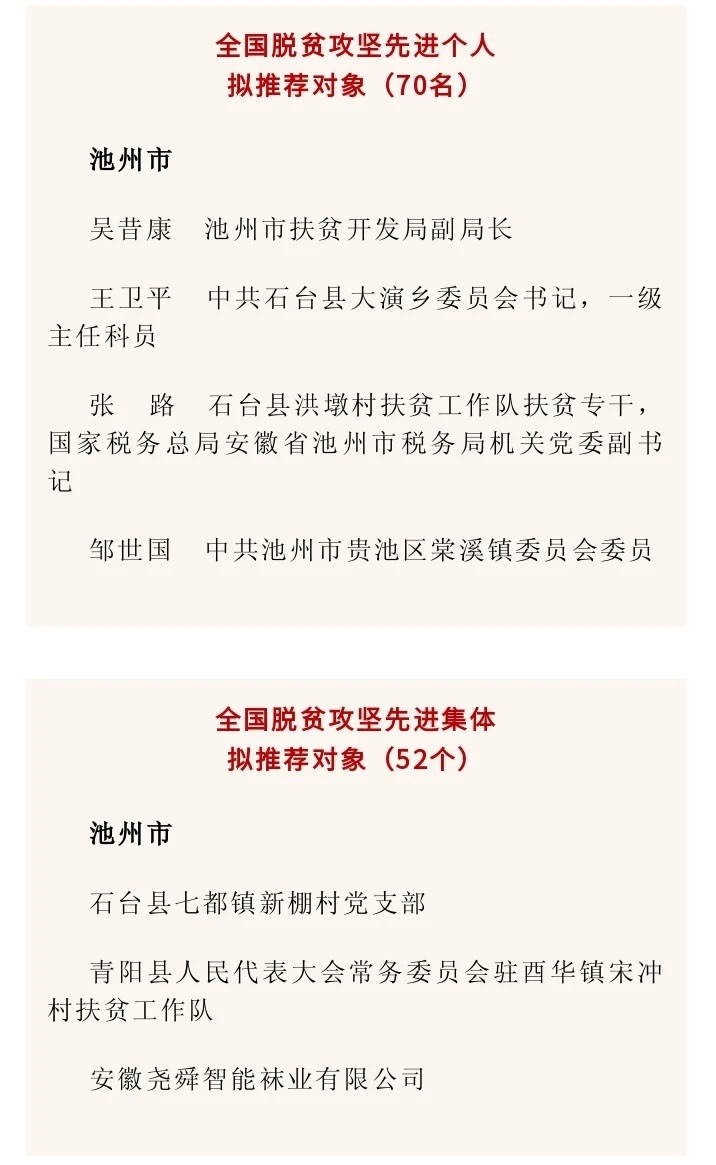 全国脱贫攻坚先进个人
拟推荐对象（70名）

池州市

吴昔康　池州市扶贫开发局副局长

王卫平　中共石台县大演乡委员会书记，一级主任科员

张　路　石台县洪墩村扶贫工作队扶贫专干，国家税务总局安徽省池州市税务局机关党委副书记

邹世国　中共池州市贵池区棠溪镇委员会委员

全国脱贫攻坚先进集体
拟推荐对象（52个）

池州市

石台县七都镇新棚村党支部

青阳县人民代表大会常务委员会驻酉华镇宋冲村扶贫工作队

安徽尧舜智能袜业有限公司